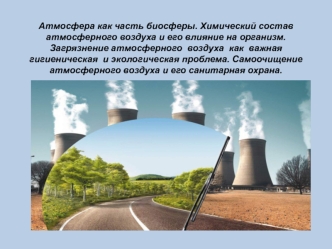 Атмосфера как часть биосферы. Химический состав атмосферного воздуха и его влияние на организм. Загрязнение атмосферного воздуха как важная гигиеническая и экологическая проблема. Самоочищение атмосферного воздуха и его санитарная охрана.